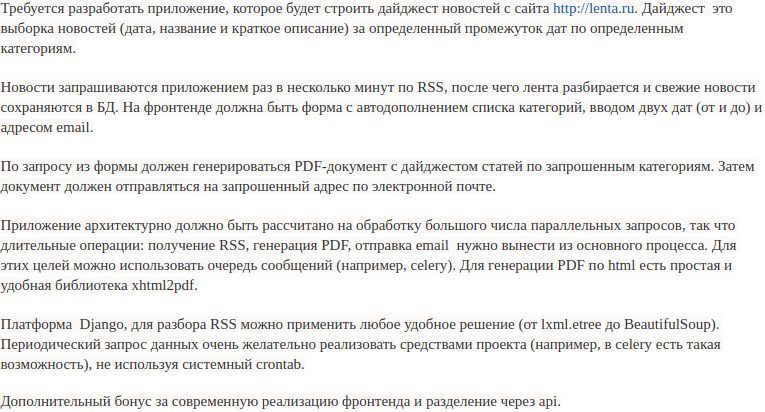 Требуется разработать приложение, которое будет строить дайджест новостей с сайта http://lenta.ru. Дайджест это выборка новостей (дата, название и краткое описание) за определенный промежуток дат по определенным категориям.

Новости запрашиваются приложением раз в несколько минут по RSS, после чего лента разбирается и свежие новости сохраняются в БД. На фронтенде должна быть форма с автодополнением списка категорий, вводом двух дат (от и до) и адресом email.

По запросу из формы должен генерироваться PDF-документ с дайджестом статей по запрошенным категориям. Затем документ должен отправляться на запрошенный адрес по электронной почте.

Приложение архитектурно должно быть рассчитано на обработку большого числа параллельных запросов, так что длительные операции: получение RSS, генерация PDF, отправка email нужно вынести из основного процесса. Для этих целей можно использовать очередь сообщений (например, celery). Для генерации PDF по html есть простая и удобная библиотека xhtml2pdf.

Платформа Django, для разбора RSS можно применить любое удобное решение (от lxml.etree до BeautifulSoup). Периодический запрос данных очень желательно реализовать средствами проекта (например, в celery есть такая возможность), не используя системный crontab.

Дополнительный бонус за современную реализацию фронтенда и разделение через api.